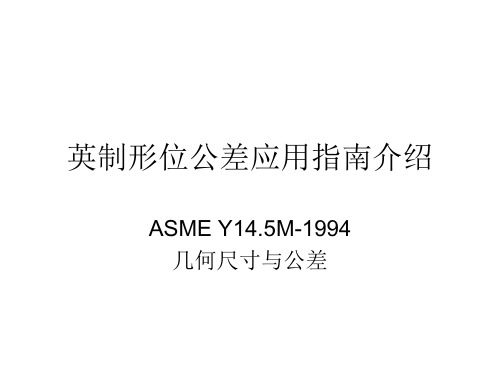 英制形位公差应用指南介绍

ASME Y14.5M-1994
几何尺寸与公差